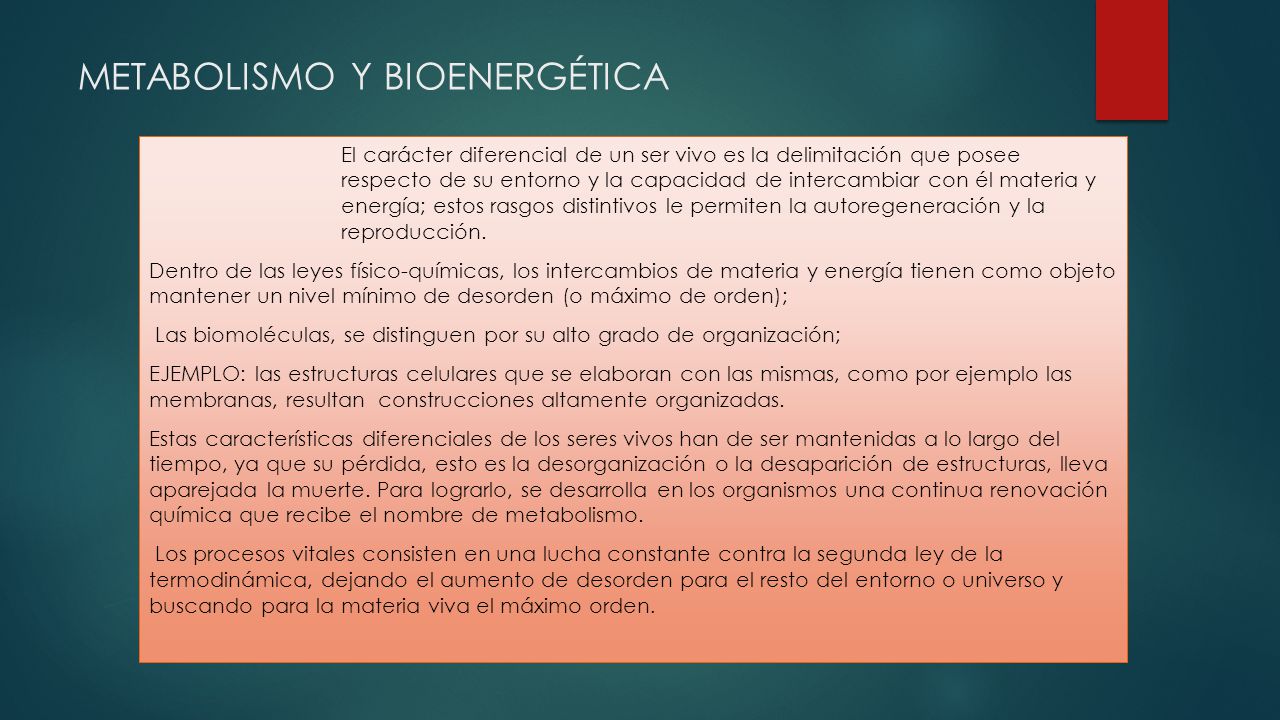 METABOLISMO Y BIOENERGÉTICA

El carácter diferencial de un ser vivo es la delimitación que posee respecto de su entorno y la capacidad de intercambiar con él materia y energía; estos rasgos distintivos le permiten la autoregeneración y la reproducción.

Dentro de las leyes físico-químicas, los intercambios de materia y energía tienen como objeto mantener un nivel mínimo de desorden (o máximo de orden);

Las biomoléculas, se distinguen por su alto grado de organización;

EJEMPLO: las estructuras celulares que se elaboran con las mismas, como por ejemplo las membranas, resultan construcciones altamente organizadas.

Estas características diferenciales de los seres vivos han de ser mantenidas a lo largo del tiempo, ya que su pérdida, esto es la desorganización o la desaparición de estructuras, lleva aparejada la muerte. Para lograrlo, se desarrolla en los organismos una continua renovación química que recibe el nombre de metabolismo.

Los procesos vitales consisten en una lucha constante contra la segunda ley de la termodinámica, dejando el aumento de desorden para el resto del entorno o universo y buscando para la materia viva el máximo orden.